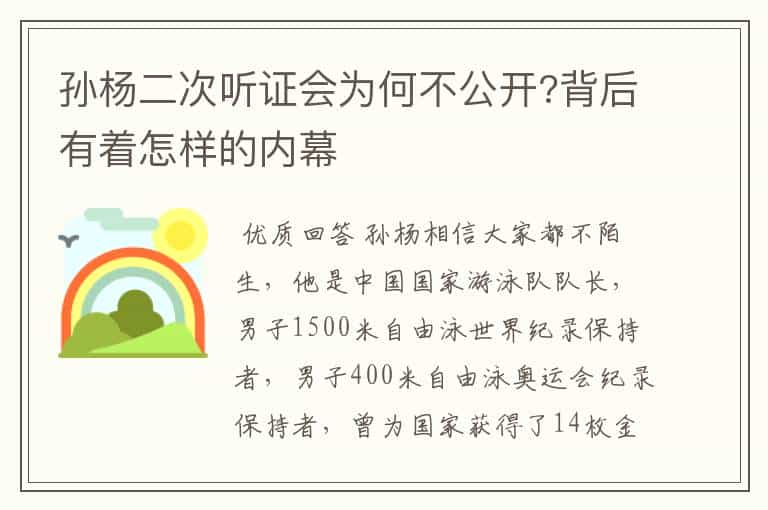 孙杨二次听证会为何不公开?背后有着怎样的内幕

优质回答 孙杨相信大家都不陌生，他是中国国家游泳队队长，男子1500米自由泳世界纪录保持者，男子400米自由泳奥运会纪录保持者，曾为国家获得了14枚金